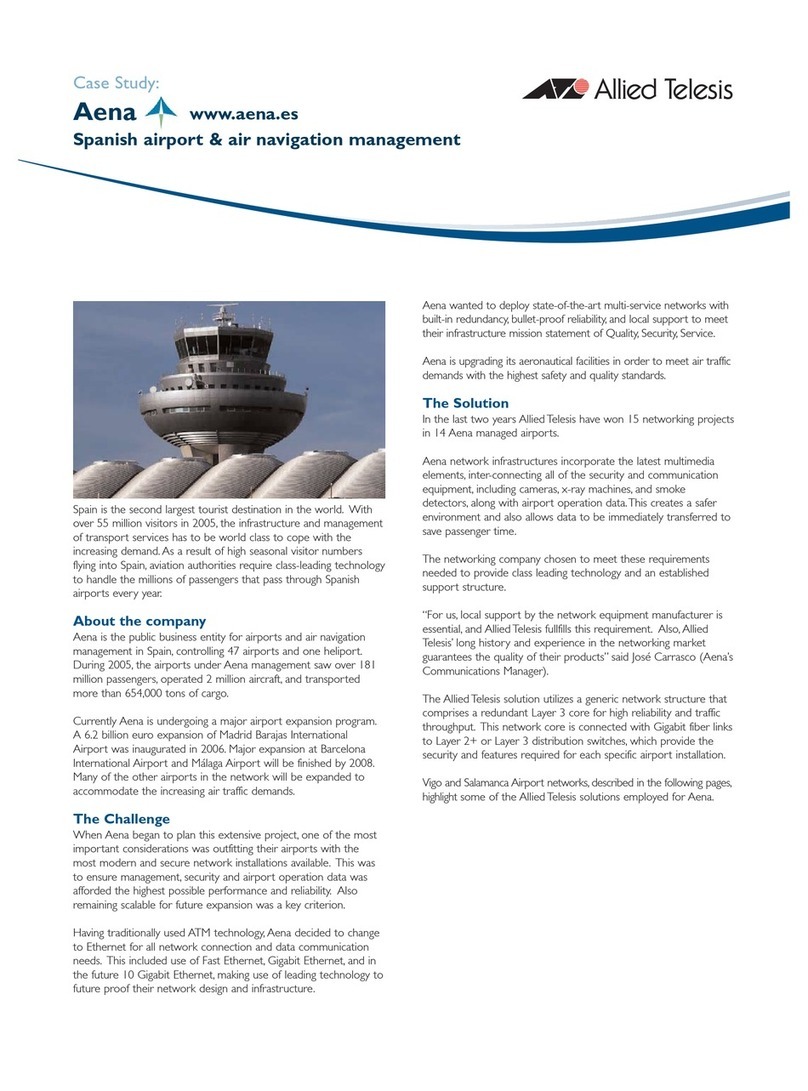 Case Study:

Aena www.aena.es

Spanish airport & air navigation management

Allied Telesis

Spain is the second largest tourist destination in the world. With over 55 million visitors in 2005, the infrastructure and management of transport services has to be world class to cope with the increasing demand. As a result of high seasonal visitor numbers flying into Spain, aviation authorities require class-leading technology to handle the millions of passengers that pass through Spanish airports every year.

About the company

Aena is the public business entity for airports and air navigation management in Spain, controlling 47 airports and one heliport. During 2005, the airports under Aena management saw over 181 million passengers, operated 2 million aircraft, and transported more than 654,000 tons of cargo.

Currently Aena is undergoing a major airport expansion program. A 6.2 billion euro expansion of Madrid Barajas International Airport was inaugurated in 2006. Major expansion at Barcelona International Airport and Málaga Airport will be finished by 2008. Many of the other airports in the network will be expanded to accommodate the increasing air traffic demands.

The Challenge

When Aena began to plan this extensive project, one of the most important considerations was outfitting their airports with the most modern and secure network installations available. This was to ensure management, security and airport operation data was afforded the highest possible performance and reliability. Also remaining scalable for future expansion was a key criterion.

Having traditionally used ATM technology, Aena decided to change to Ethernet for all network connection and data communication needs. This included use of Fast Ethernet, Gigabit Ethernet, and in the future 10 Gigabit Ethernet, making use of leading technology to future proof their network design and infrastructure.

Aena wanted to deploy state-of-the-art multi-service networks with built-in redundancy, bullet-proof reliability, and local support to meet their infrastructure mission statement of Quality, Security, Service.

Aena is upgrading its aeronautical facilities in order to meet air traffic demands with the highest safety and quality standards.

The Solution

In the last two years Allied Telesis have won 15 networking projects in 14 Aena managed airports.

Aena network infrastructures incorporate the latest multimedia elements, inter-connecting all of the security and communication equipment, including cameras, x-ray machines, and smoke detectors, along with airport operation data. This creates a safer environment and also allows data to be immediately transferred to save passenger time.

The networking company chosen to meet these requirements needed to provide class leading technology and an established support structure.

"For us, local support by the network equipment manufacturer is essential, and Allied Telesis fullfills this requirement. Also, Allied Telesis' long history and experience in the networking market guarantees the quality of their products" said José Carrasco (Aena's Communications Manager).

The Allied Telesis solution utilizes a generic network structure that comprises a redundant Layer 3 core for high reliability and traffic throughput. This network core is connected with Gigabit fiber links to Layer 2+ or Layer 3 distribution switches, which provide the security and features required for each specific airport installation.

Vigo and Salamanca Airport networks, described in the following pages, highlight some of the Allied Telesis solutions employed for Aena.